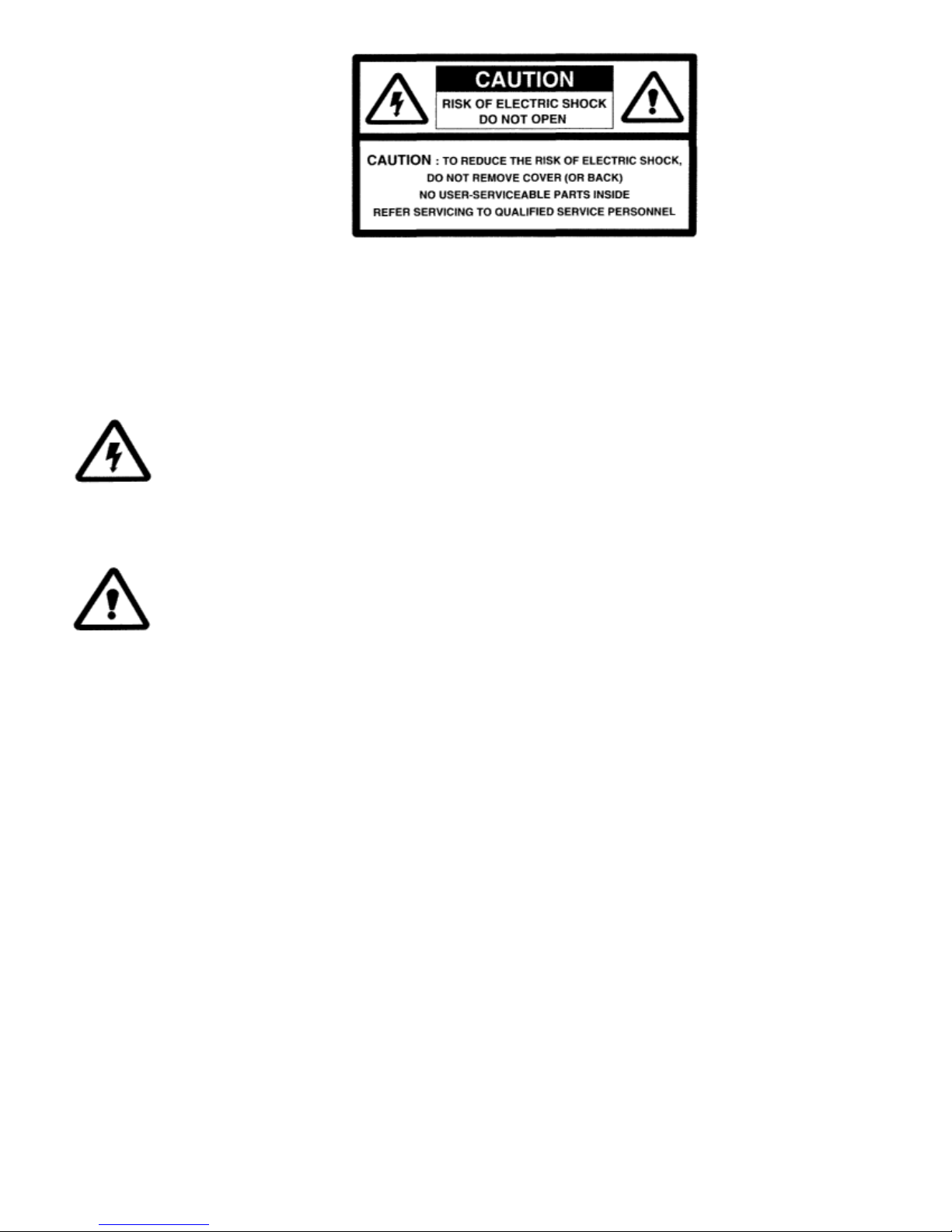 CAUTION

RISK OF ELECTRIC SHOCK
DO NOT OPEN

CAUTION : TO REDUCE THE RISK OF ELECTRIC SHOCK,
DO NOT REMOVE COVER (OR BACK)
NO USER-SERVICEABLE PARTS INSIDE
REFER SERVICING TO QUALIFIED SERVICE PERSONNEL